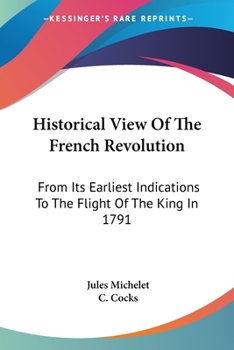 —KESSINGER'S RARE REPRINTS—

Historical View Of The French Revolution

From Its Earliest Indications To The Flight Of The King In 1791

Jules Michelet
C. Cocks